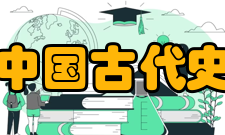 中国古代史